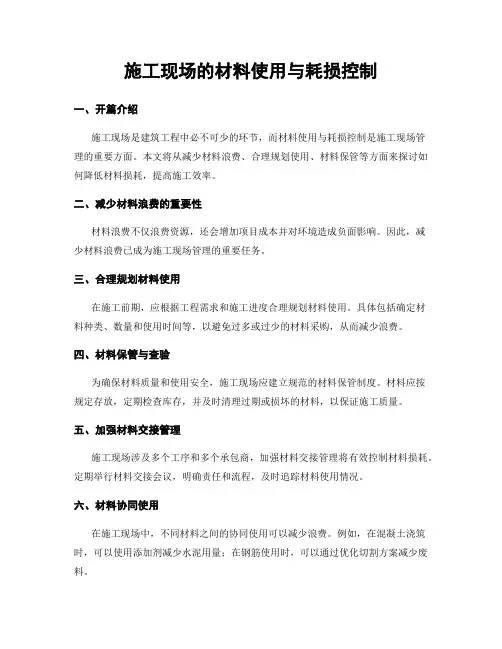 施工现场的材料使用与耗损控制

一、开篇介绍

施工现场是建筑工程中必不可少的环节，而材料使用与耗损控制是施工现场管理的重要方面。本文将从减少材料浪费、合理规划使用、材料保管等方面来探讨如何降低材料损耗，提高施工效率。

二、减少材料浪费的重要性

材料浪费不仅浪费资源，还会增加项目成本并对环境造成负面影响。因此，减少材料浪费已成为施工现场管理的重要任务。

三、合理规划材料使用

在施工前期，应根据工程需求和施工进度合理规划材料使用。具体包括确定材料种类、数量和使用时间等，以避免过多或过少的材料采购，从而减少浪费。

四、材料保管与查验

为确保材料质量和使用安全，施工现场应建立规范的材料保管制度。材料应按规定存放，定期检查库存，并及时清理过期或损坏的材料，以保证施工质量。

五、加强材料交接管理

施工现场涉及多个工序和多个承包商，加强材料交接管理将有效控制材料损耗。定期举行材料交接会议，明确责任和流程，及时追踪材料使用情况。

六、材料协同使用

在施工现场中，不同材料之间的协同使用可以减少浪费。例如，在混凝土浇筑时，可以使用添加剂减少水泥用量；在钢筋使用时，可以通过优化切割方案减少废料。